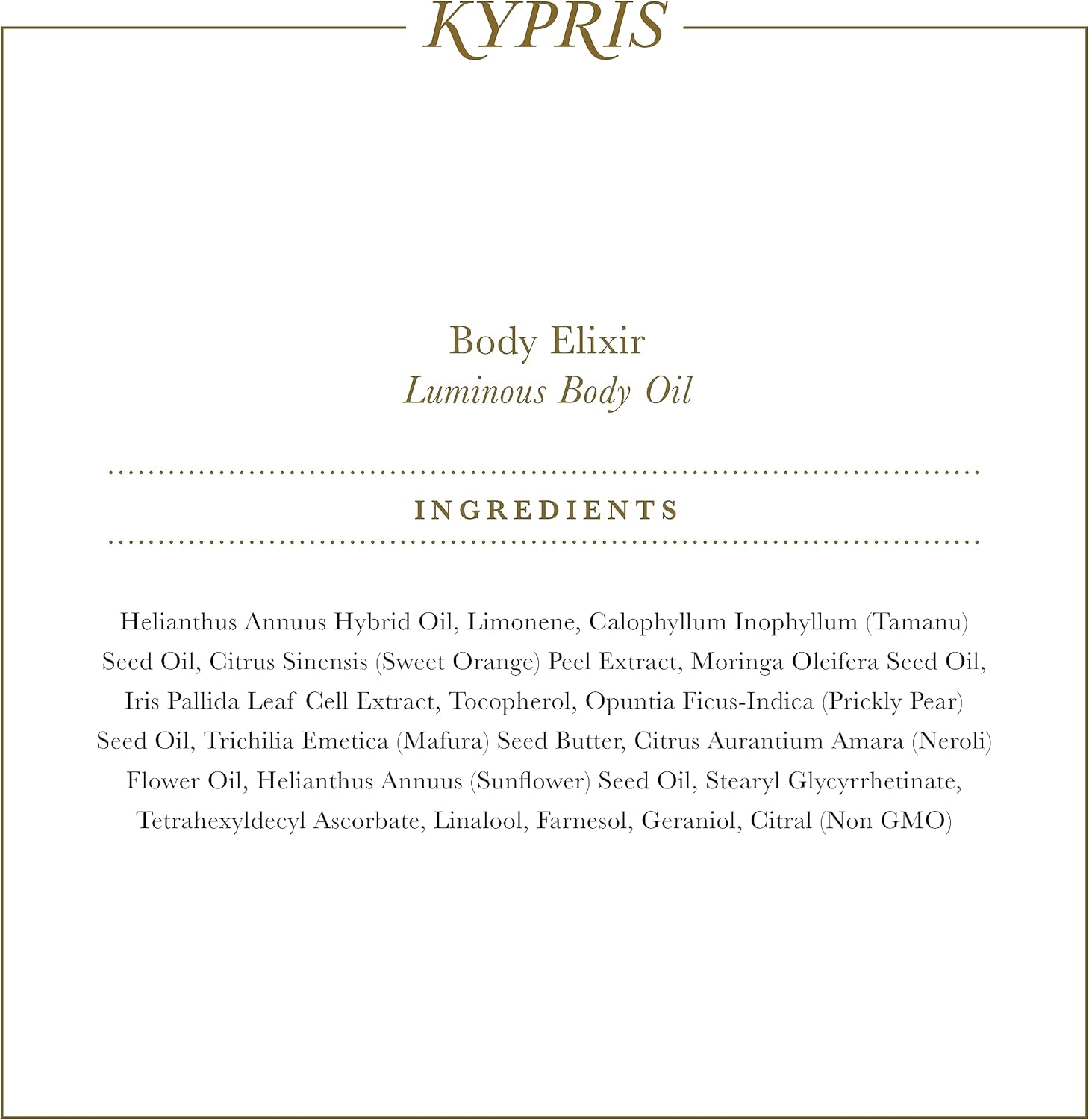 KYPRIS

Body Elixir
Luminous Body Oil

INGREDIENTS

Helianthus Annuus Hybrid Oil, Limonene, Calophyllum Inophyllum (Tamanu) Seed Oil, Citrus Sinensis (Sweet Orange) Peel Extract, Moringa Oleifera Seed Oil, Iris Pallida Leaf Cell Extract, Tocopherol, Opuntia Ficus-Indica (Prickly Pear) Seed Oil, Trichilia Emetica (Mafura) Seed Butter, Citrus Aurantium Amara (Neroli) Flower Oil, Helianthus Annuus (Sunflower) Seed Oil, Stearyl Glycyrrhetinate, Tetrahexyldecyl Ascorbate, Linalool, Farnesol, Geraniol, Citral (Non GMO)